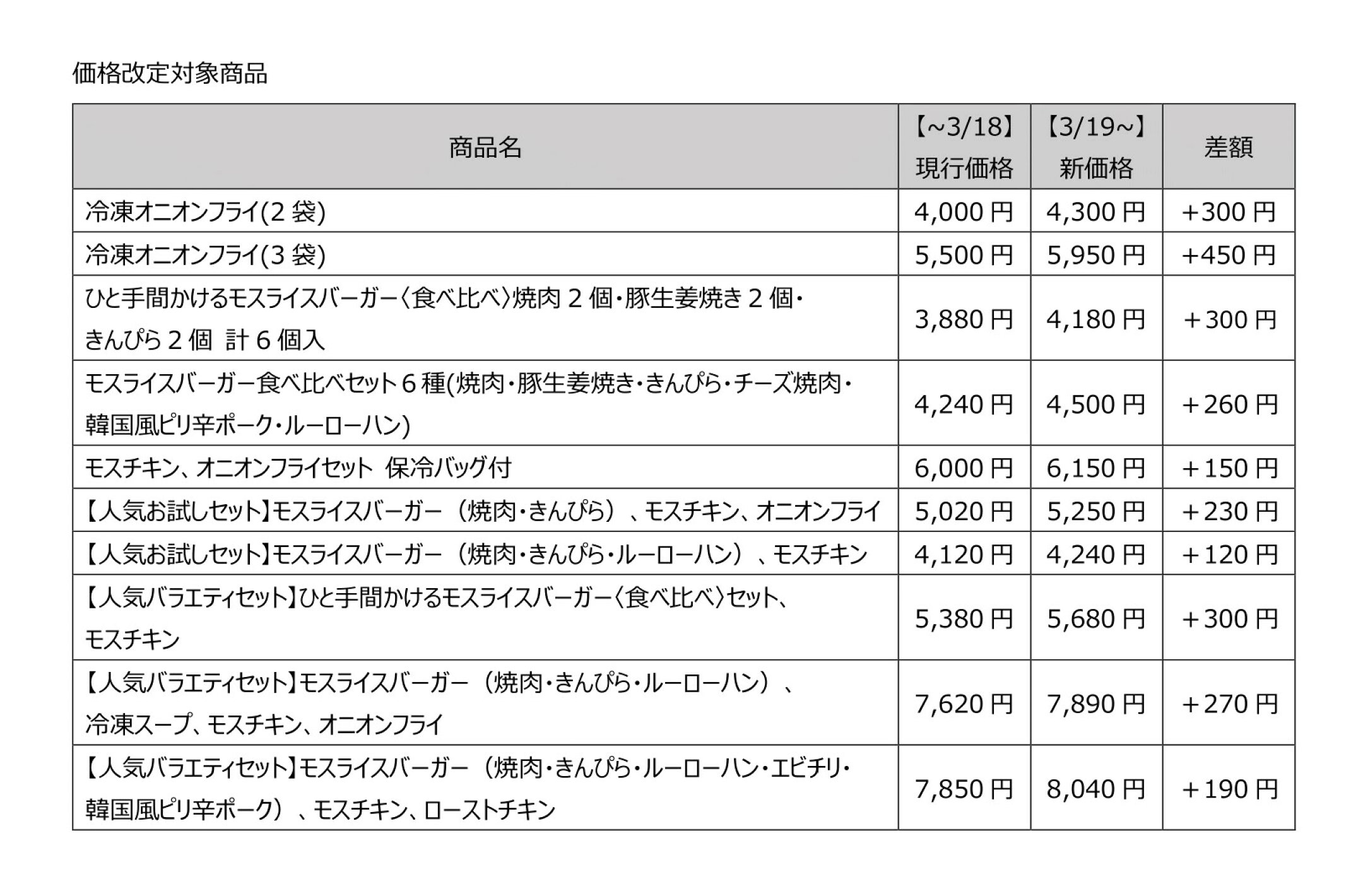 価格改定対象商品

| 商品名 | 【~3/18】現行価格 | 【3/19~】新価格 | 差額 |
|---|---|---|---|
| 冷凍オニオンフライ(2 袋) | 4,000 円 | 4,300 円 | +300 円 |
| 冷凍オニオンフライ(3 袋) | 5,500 円 | 5,950 円 | +450 円 |
| ひと手間かけるモスライスバーガー〈食べ比べ〉焼肉 2 個・豚生姜焼き 2 個・きんぴら 2 個 計 6 個入 | 3,880 円 | 4,180 円 | +300 円 |
| モスライスバーガー食べ比べセット 6 種(焼肉・豚生姜焼き・きんぴら・チーズ焼肉・韓国風ピリ辛ポーク・ルーローハン) | 4,240 円 | 4,500 円 | +260 円 |
| モスチキン、オニオンフライセット 保冷バッグ付 | 6,000 円 | 6,150 円 | +150 円 |
| 【人気お試しセット】モスライスバーガー（焼肉・きんぴら）、モスチキン、オニオンフライ | 5,020 円 | 5,250 円 | +230 円 |
| 【人気お試しセット】モスライスバーガー（焼肉・きんぴら・ルーローハン）、モスチキン | 4,120 円 | 4,240 円 | +120 円 |
| 【人気バラエティセット】ひと手間かけるモスライスバーガー〈食べ比べ〉セット、モスチキン | 5,380 円 | 5,680 円 | +300 円 |
| 【人気バラエティセット】モスライスバーガー（焼肉・きんぴら・ルーローハン）、冷凍スープ、モスチキン、オニオンフライ | 7,620 円 | 7,890 円 | +270 円 |
| 【人気バラエティセット】モスライスバーガー（焼肉・きんぴら・ルーローハン・エビチリ・韓国風ピリ辛ポーク）、モスチキン、ローストチキン | 7,850 円 | 8,040 円 | +190 円 |